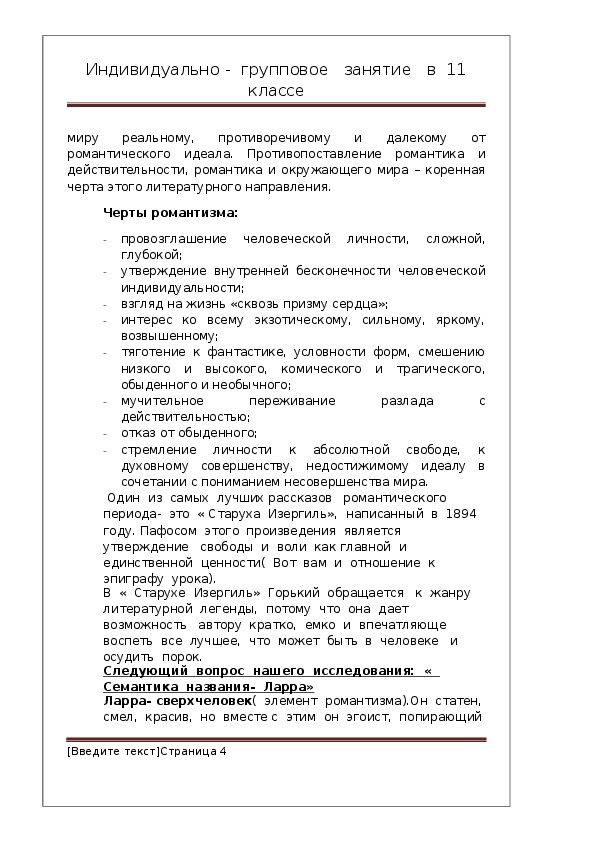 Индивидуально - групповое занятие в 11 классе

миру реальному, противоречивому и далекому от романтического идеала. Противопоставление романтика и действительности, романтика и окружающего мира – коренная черта этого литературного направления.

Черты романтизма:

- провозглашение человеческой личности, сложной, глубокой;
- утверждение внутренней бесконечности человеческой индивидуальности;
- взгляд на жизнь «сквозь призму сердца»;
- интерес ко всему экзотическому, сильному, яркому, возвышенному;
- тяготение к фантастике, условности форм, смешению низкого и высокого, комического и трагического, обыденного и необычного;
- мучительное переживание разлада с действительностью;
- отказ от обыденного;
- стремление личности к абсолютной свободе, к духовному совершенству, недостижимому идеалу в сочетании с пониманием несовершенства мира.

Один из самых лучших рассказов романтического периода- это « Старуха Изергиль», написанный в 1894 году. Пафосом этого произведения является утверждение свободы и воли как главной и единственной ценности( Вот вам и отношение к эпиграфу урока).
В « Старухе Изергиль» Горький обращается к жанру литературной легенды, потому что она дает возможность автору кратко, емко и впечатляюще воспеть все лучшее, что может быть в человеке и осудить порок.
Следующий вопрос нашего исследования: « Семантика названия- Ларра»
Ларра- сверхчеловек( элемент романтизма).Он статен, смел, красив, но вместе с этим он эгоист, попирающий

[Введите текст]Страница 4